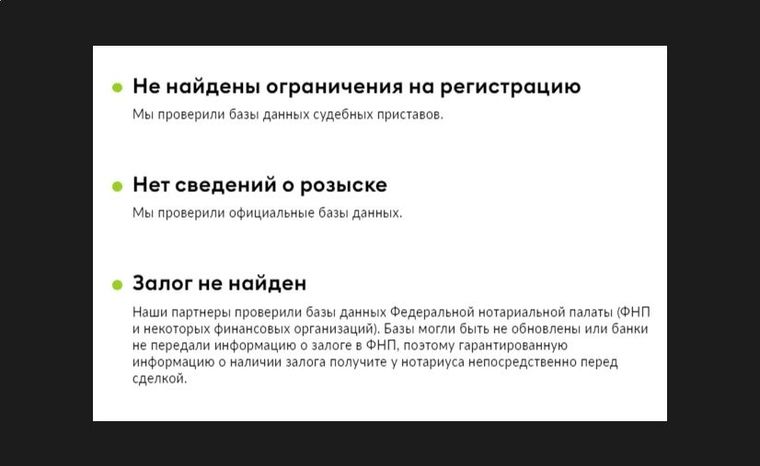 Не найдены ограничения на регистрацию

Мы проверили базы данных судебных приставов.

Нет сведений о розыске

Мы проверили официальные базы данных.

Залог не найден

Наши партнеры проверили базы данных Федеральной нотариальной палаты (ФНП и некоторых финансовых организаций). Базы могли быть не обновлены или банки не передали информацию о залоге в ФНП, поэтому гарантированную информацию о наличии залога получите у нотариуса непосредственно перед сделкой.